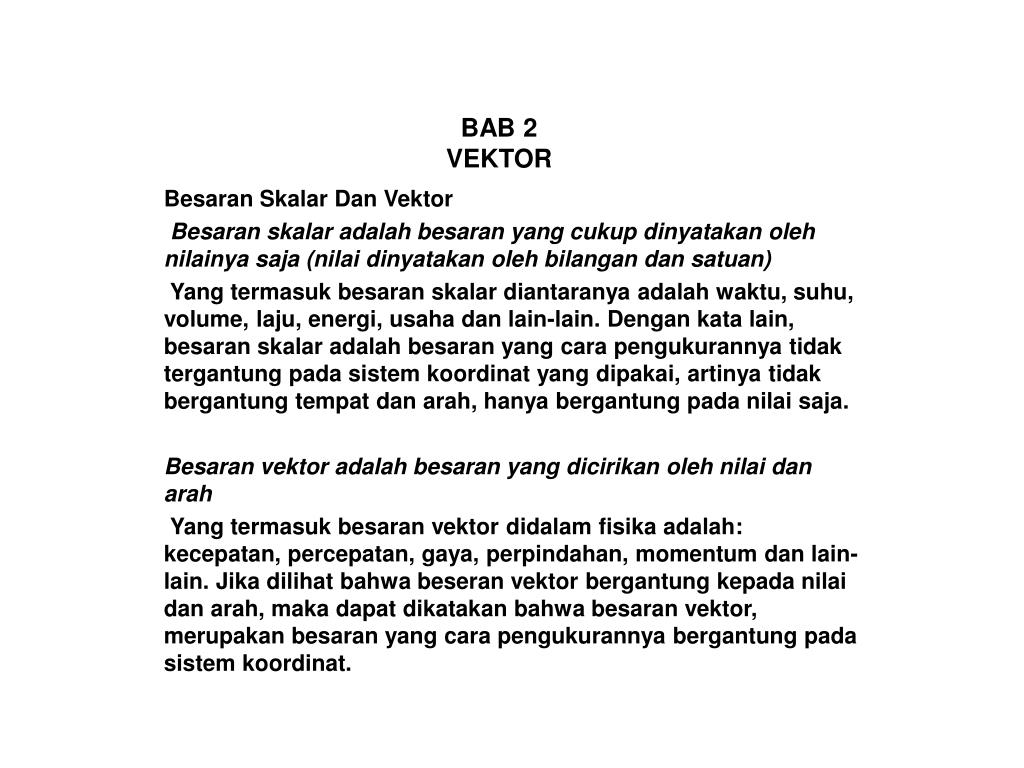 BAB 2
VEKTOR

Besaran Skalar Dan Vektor

Besaran skalar adalah besaran yang cukup dinyatakan oleh nilainya saja (nilai dinyatakan oleh bilangan dan satuan)

Yang termasuk besaran skalar diantaranya adalah waktu, suhu, volume, laju, energi, usaha dan lain-lain. Dengan kata lain, besaran skalar adalah besaran yang cara pengukurannya tidak tergantung pada sistem koordinat yang dipakai, artinya tidak bergantung tempat dan arah, hanya bergantung pada nilai saja.

Besaran vektor adalah besaran yang dicirikan oleh nilai dan arah

Yang termasuk besaran vektor didalam fisika adalah: kecepatan, percepatan, gaya, perpindahan, momentum dan lain-lain. Jika dilihat bahwa beseran vektor bergantung kepada nilai dan arah, maka dapat dikatakan bahwa besaran vektor, merupakan besaran yang cara pengukurannya bergantung pada sistem koordinat.